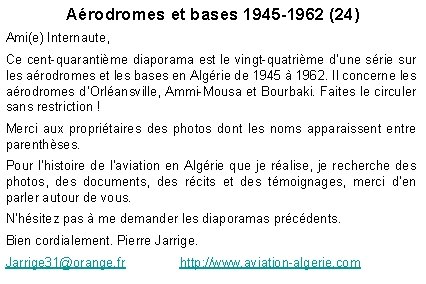 Aérodromes et bases 1945-1962 (24)

Ami(e) Internaute,

Ce cent-quarantième diaporama est le vingt-quatrième d'une série sur les aérodromes et les bases en Algérie de 1945 à 1962. Il concerne les aérodromes d'Orléansville, Ammi-Mousa et Bourbaki. Faites le circuler sans restriction !

Merci aux propriétaires des photos dont les noms apparaissent entre parenthèses.

Pour l'histoire de l'aviation en Algérie que je réalise, je recherche des photos, des documents, des récits et des témoignages, merci d'en parler autour de vous.

N'hésitez pas à me demander les diaporamas précédents.

Bien cordialement. Pierre Jarrige.

Jarrige31@orange.fr http://www.aviation-algerie.com